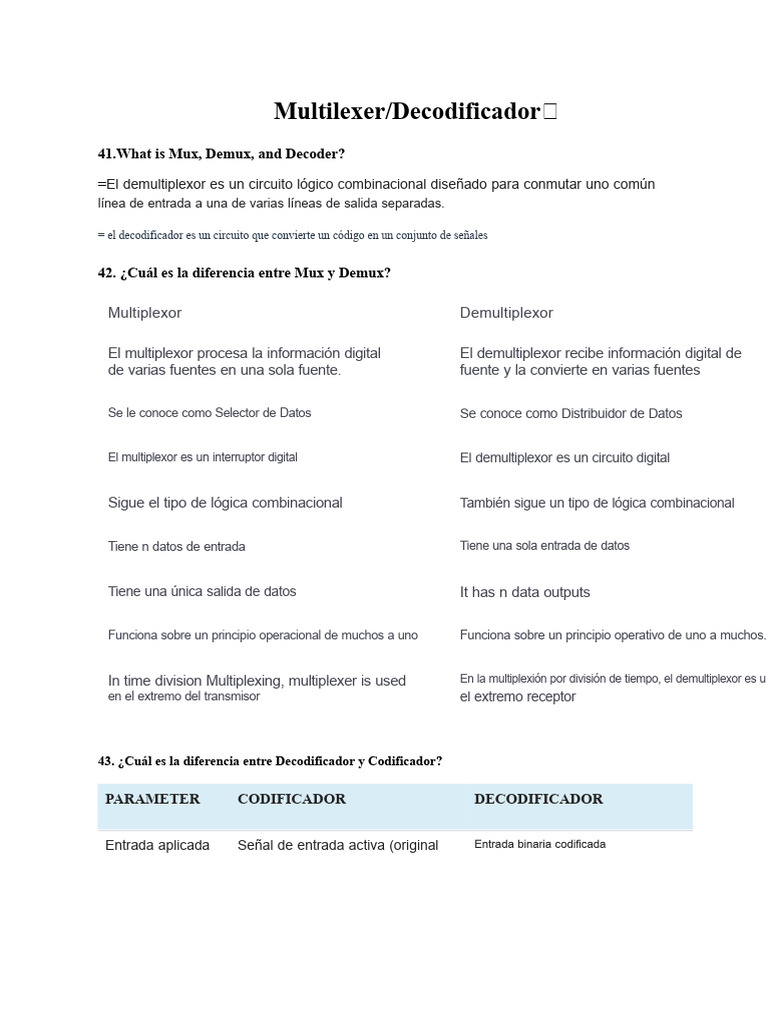 Multilexer/Decodificador

41.What is Mux, Demux, and Decoder?

=El demultiplexor es un circuito lógico combinacional diseñado para conmutar uno común línea de entrada a una de varias líneas de salida separadas.

= el decodificador es un circuito que convierte un código en un conjunto de señales

42. ¿Cuál es la diferencia entre Mux y Demux?

| Multiplexor | Demultiplexor |
|---|---|
| El multiplexor procesa la información digital de varias fuentes en una sola fuente. | El demultiplexor recibe información digital de fuente y la convierte en varias fuentes |
| Se le conoce como Selector de Datos | Se conoce como Distribuidor de Datos |
| El multiplexor es un interruptor digital | El demultiplexor es un circuito digital |
| Sigue el tipo de lógica combinacional | También sigue un tipo de lógica combinacional |
| Tiene n datos de entrada | Tiene una sola entrada de datos |
| Tiene una única salida de datos | It has n data outputs |
| Funciona sobre un principio operacional de muchos a uno | Funciona sobre un principio operativo de uno a muchos. |
| In time division Multiplexing, multiplexer is used en el extremo del transmisor | En la multiplexión por división de tiempo, el demultiplexor es u el extremo receptor |

43. ¿Cuál es la diferencia entre Decodificador y Codificador?

| PARAMETER | CODIFICADOR | DECODIFICADOR |
|---|---|---|
| Entrada aplicada | Señal de entrada activa (original | Entrada binaria codificada |